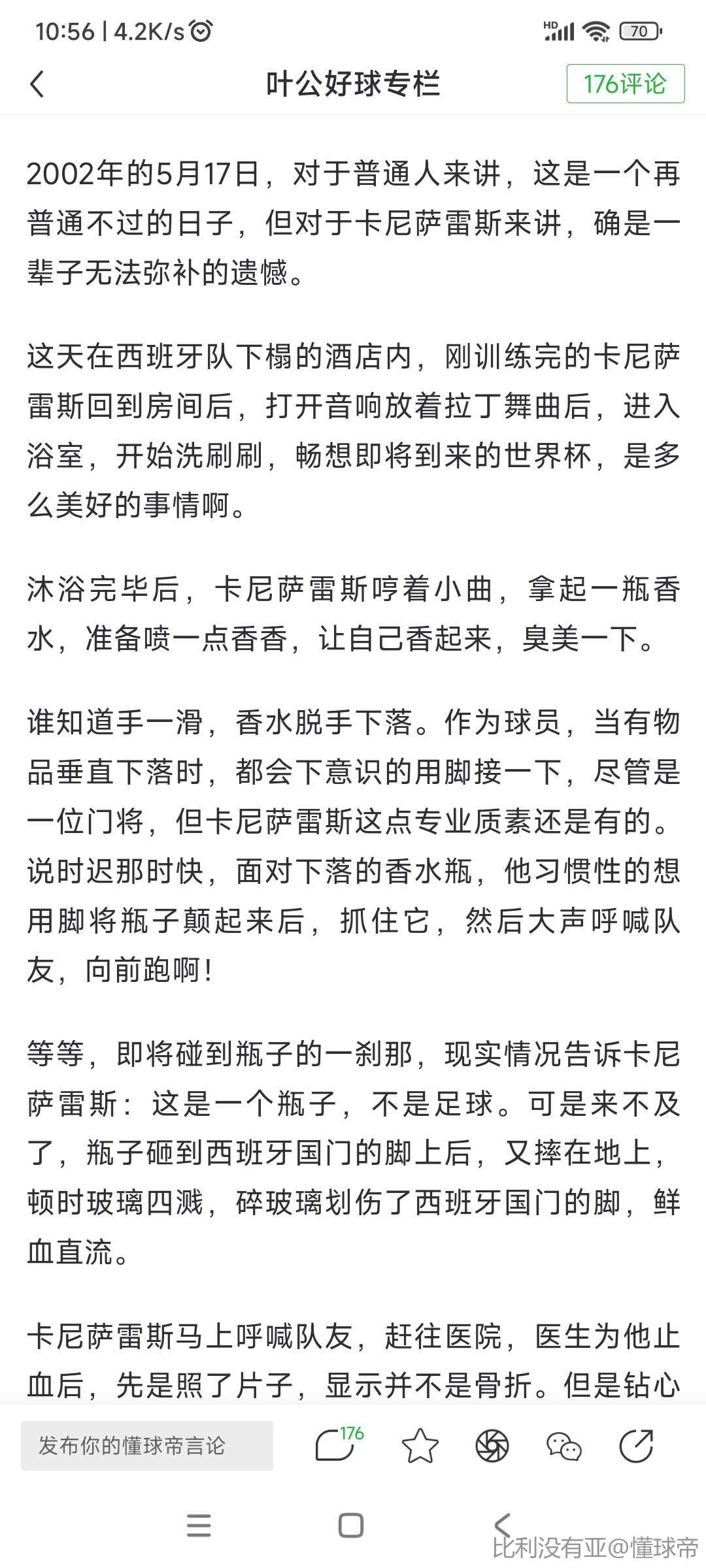 10:56 | 4.2K/s HD 70

叶公好球专栏

176评论

2002年的5月17日，对于普通人来讲，这是一个再普通不过的日子，但对于卡尼萨雷斯来讲，确是一辈子无法弥补的遗憾。

这天在西班牙队下榻的酒店内，刚训练完的卡尼萨雷斯回到房间后，打开音响放着拉丁舞曲后，进入浴室，开始洗刷刷，畅想即将到来的世界杯，是多么美好的事情啊。

沐浴完毕后，卡尼萨雷斯哼着小曲，拿起一瓶香水，准备喷一点香香，让自己香起来，臭美一下。

谁知道手一滑，香水脱手下落。作为球员，当有物品垂直下落时，都会下意识的用脚接一下，尽管是一位门将，但卡尼萨雷斯这点专业质素还是有的。说时迟那时快，面对下落的香水瓶，他习惯性的想用脚将瓶子颠起来后，抓住它，然后大声呼喊队友，向前跑啊！

等等，即将碰到瓶子的一刹那，现实情况告诉卡尼萨雷斯：这是一个瓶子，不是足球。可是来不及了，瓶子砸到西班牙国门的脚上后，又摔在地上，顿时玻璃四溅，碎玻璃划伤了西班牙国门的脚，鲜血直流。

卡尼萨雷斯马上呼喊队友，赶往医院，医生为他止血后，先是照了片子，显示并不是骨折。但是钻心

发布你的懂球帝言论

176

比利没有亚@懂球帝